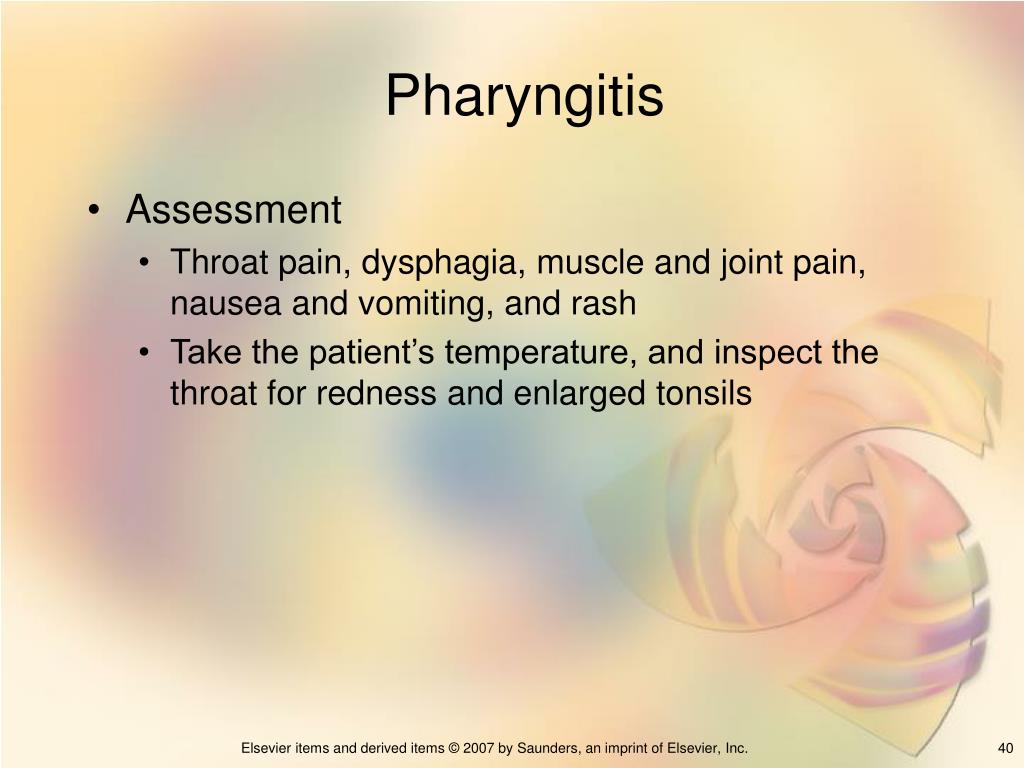 Pharyngitis

• Assessment
  • Throat pain, dysphagia, muscle and joint pain, nausea and vomiting, and rash
  • Take the patient’s temperature, and inspect the throat for redness and enlarged tonsils

Elsevier items and derived items © 2007 by Saunders, an imprint of Elsevier, Inc.

40